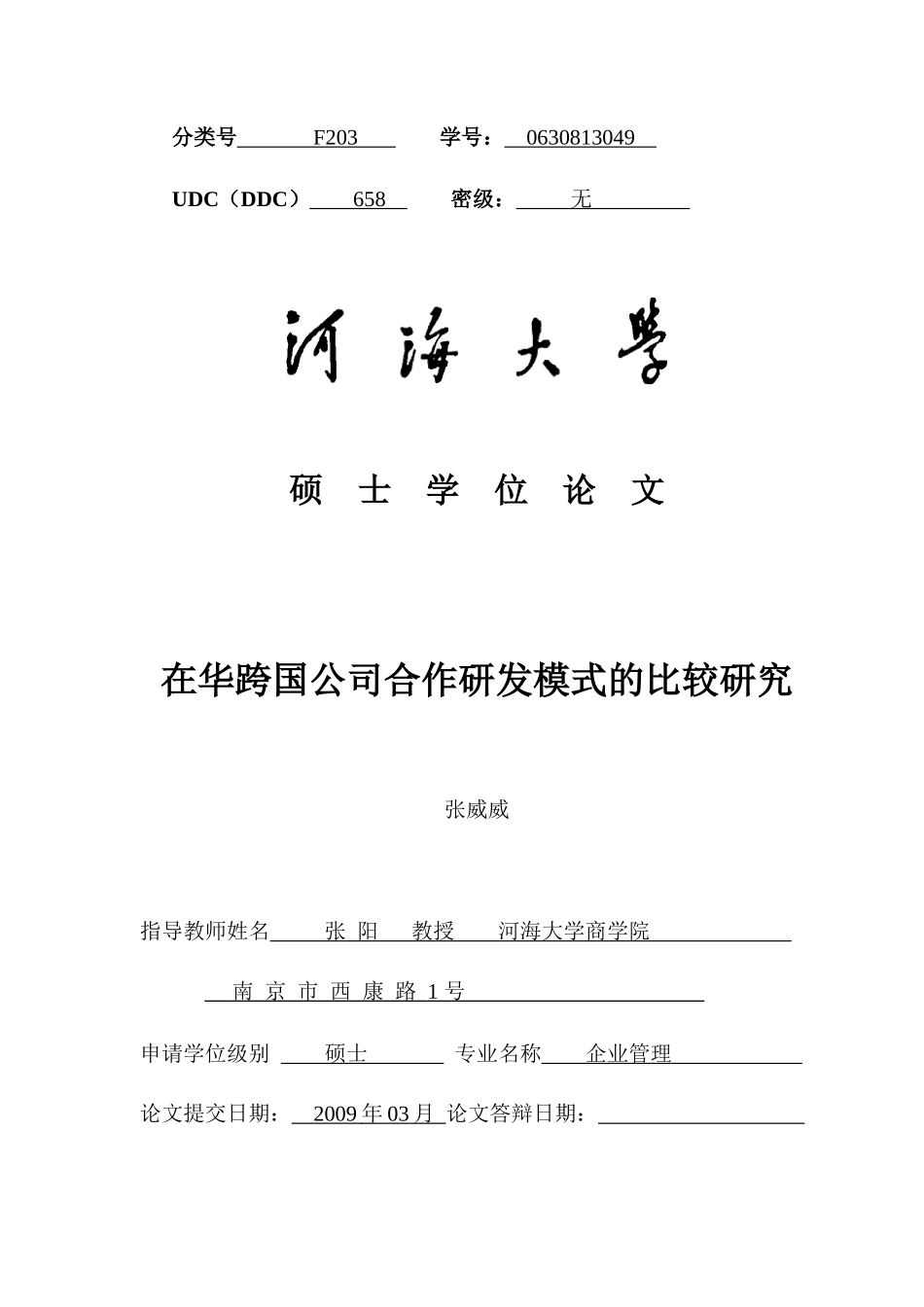 分类号 F203　　学号： 0630813049

UDC（DDC） 658　　密级： 无

河海大学

硕 士 学 位 论 文

在华跨国公司合作研发模式的比较研究

张威威

指导教师姓名 张 阳 教授 河海大学商学院

南 京 市 西 康 路 1 号

申请学位级别 硕士 专业名称 企业管理

论文提交日期： 2009 年 03 月 论文答辩日期：